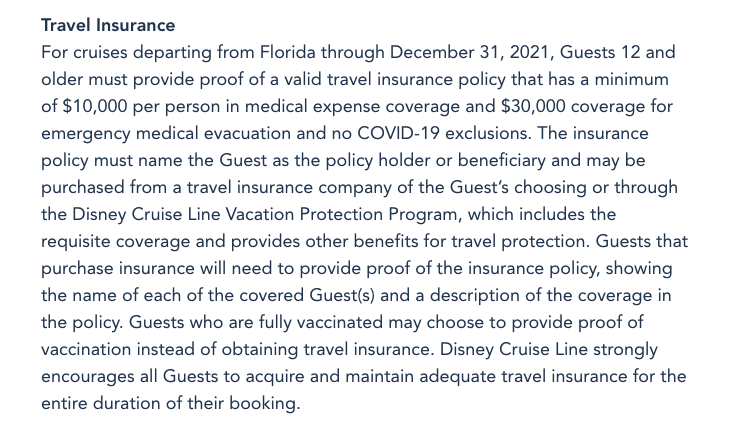 Travel Insurance
For cruises departing from Florida through December 31, 2021, Guests 12 and older must provide proof of a valid travel insurance policy that has a minimum of \$10,000 per person in medical expense coverage and \$30,000 coverage for emergency medical evacuation and no COVID-19 exclusions. The insurance policy must name the Guest as the policy holder or beneficiary and may be purchased from a travel insurance company of the Guest's choosing or through the Disney Cruise Line Vacation Protection Program, which includes the requisite coverage and provides other benefits for travel protection. Guests that purchase insurance will need to provide proof of the insurance policy, showing the name of each of the covered Guest(s) and a description of the coverage in the policy. Guests who are fully vaccinated may choose to provide proof of vaccination instead of obtaining travel insurance. Disney Cruise Line strongly encourages all Guests to acquire and maintain adequate travel insurance for the entire duration of their booking.